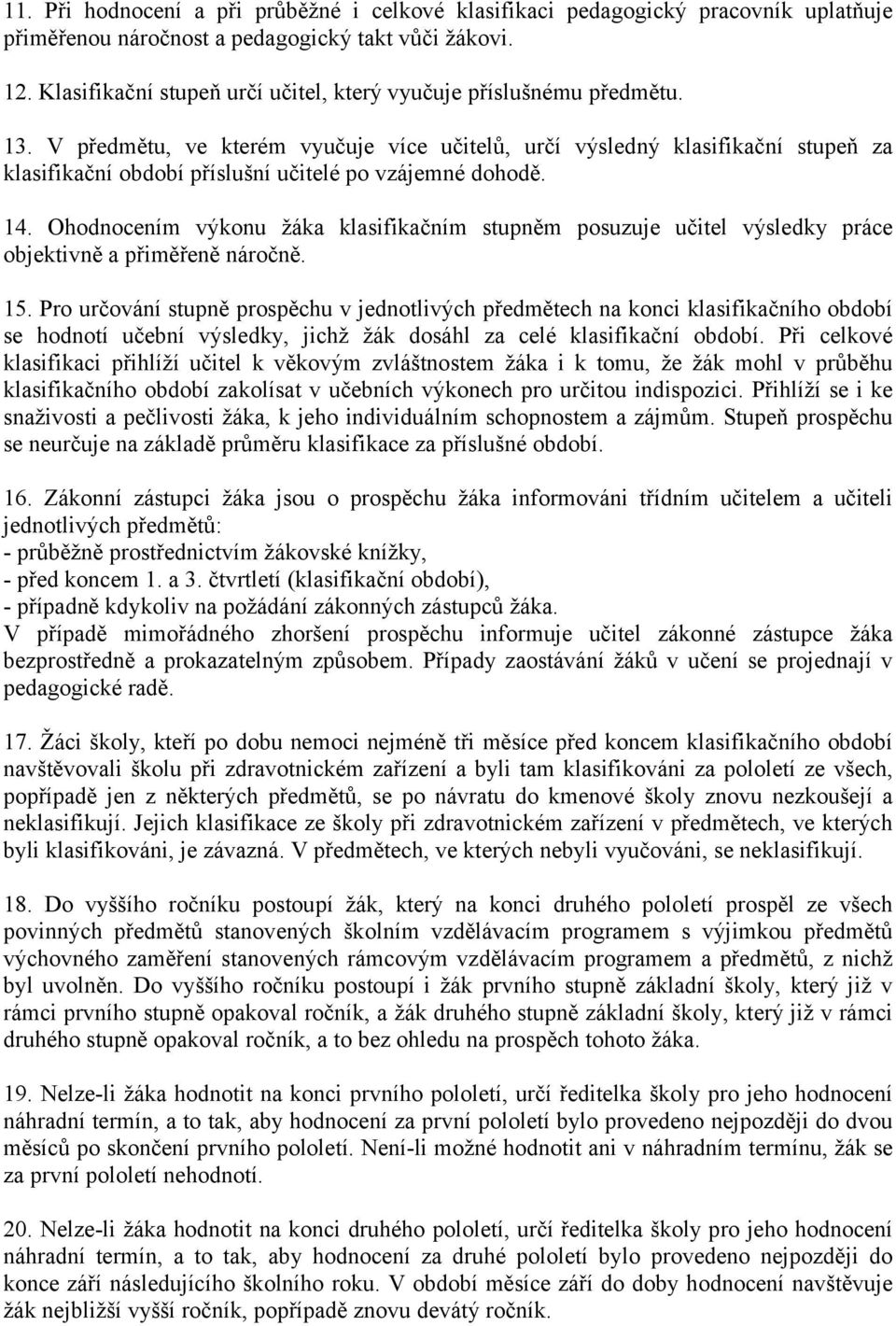 11. Při hodnocení a při průběžné i celkové klasifikaci pedagogický pracovník uplatňuje přiměřenou náročnost a pedagogický takt vůči žákovi.

12. Klasifikační stupeň určí učitel, který vyučuje příslušnému předmětu.

13. V předmětu, ve kterém vyučuje více učitelů, určí výsledný klasifikační stupeň za klasifikační období příslušní učitelé po vzájemné dohodě.

14. Ohodnocením výkonu žáka klasifikačním stupněm posuzuje učitel výsledky práce objektivně a přiměřeně náročně.

15. Pro určování stupně prospěchu v jednotlivých předmětech na konci klasifikačního období se hodnotí učební výsledky, jichž žák dosáhl za celé klasifikační období. Při celkové klasifikaci přihlíží učitel k věkovým zvláštnostem žáka i k tomu, že žák mohl v průběhu klasifikačního období zakolísat v učebních výkonech pro určitou indispozici. Přihlíží se i ke snaživosti a pečlivosti žáka, k jeho individuálním schopnostem a zájmům. Stupeň prospěchu se neurčuje na základě průměru klasifikace za příslušné období.

16. Zákonní zástupci žáka jsou o prospěchu žáka informováni třídním učitelem a učiteli jednotlivých předmětů:
- průběžně prostřednictvím žákovské knížky,
- před koncem 1. a 3. čtvrtletí (klasifikační období),
- případně kdykoliv na požádání zákonných zástupců žáka.
V případě mimořádného zhoršení prospěchu informuje učitel zákonné zástupce žáka bezprostředně a prokazatelným způsobem. Případy zaostávání žáků v učení se projednají v pedagogické radě.

17. Žáci školy, kteří po dobu nemoci nejméně tři měsíce před koncem klasifikačního období navštěvovali školu při zdravotnickém zařízení a byli tam klasifikováni za pololetí ze všech, popřípadě jen z některých předmětů, se po návratu do kmenové školy znovu nezkoušejí a neklasifikují. Jejich klasifikace ze školy při zdravotnickém zařízení v předmětech, ve kterých byli klasifikováni, je závazná. V předmětech, ve kterých nebyli vyučováni, se neklasifikují.

18. Do vyššího ročníku postoupí žák, který na konci druhého pololetí prospěl ze všech povinných předmětů stanovených školním vzdělávacím programem s výjimkou předmětů výchovného zaměření stanovených rámcovým vzdělávacím programem a předmětů, z nichž byl uvolněn. Do vyššího ročníku postoupí i žák prvního stupně základní školy, který již v rámci prvního stupně opakoval ročník, a žák druhého stupně základní školy, který již v rámci druhého stupně opakoval ročník, a to bez ohledu na prospěch tohoto žáka.

19. Nelze-li žáka hodnotit na konci prvního pololetí, určí ředitelka školy pro jeho hodnocení náhradní termín, a to tak, aby hodnocení za první pololetí bylo provedeno nejpozději do dvou měsíců po skončení prvního pololetí. Není-li možné hodnotit ani v náhradním termínu, žák se za první pololetí nehodnotí.

20. Nelze-li žáka hodnotit na konci druhého pololetí, určí ředitelka školy pro jeho hodnocení náhradní termín, a to tak, aby hodnocení za druhé pololetí bylo provedeno nejpozději do konce září následujícího školního roku. V období měsíce září do doby hodnocení navštěvuje žák nejbližší vyšší ročník, popřípadě znovu devátý ročník.